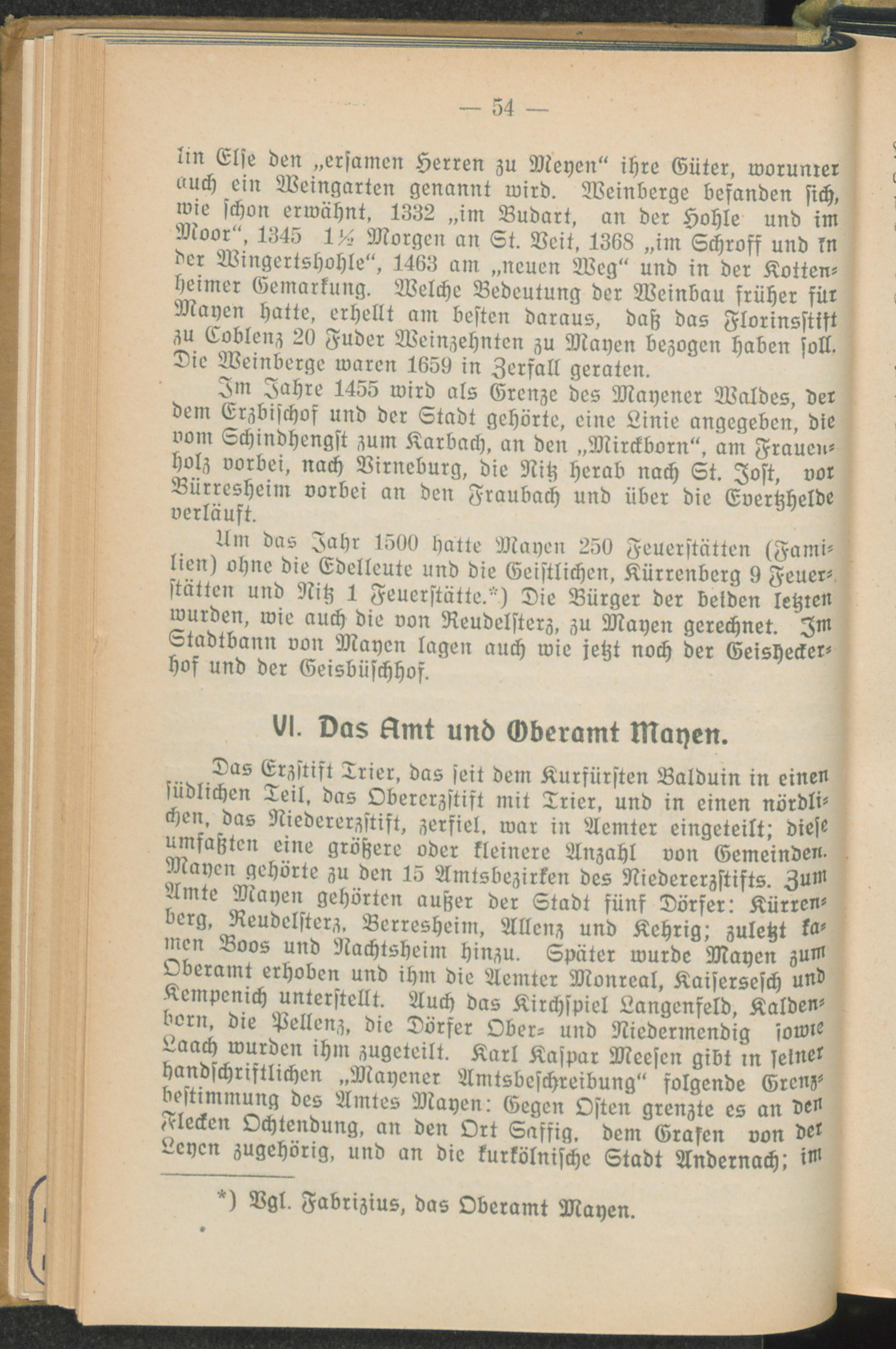 — 54 —

lin Else den „ersamen Herren zu Meyen“ ihre Güter, worunter auch ein Weingarten genannt wird. Weinberge befanden sich, wie schon erwähnt, 1332 „im Budart, an der Hohle und im Moor“, 1345 1½ Morgen an St. Veit, 1368 „im Schroff und in der Wingertshohle“, 1463 am „neuen Weg“ und in der Kottenheimer Gemarkung. Welche Bedeutung der Weinbau früher für Mayen hatte, erhellt am besten daraus, daß das Florinsstift zu Coblenz 20 Fuder Weinzehnten zu Mayen bezogen haben soll. Die Weinberge waren 1659 in Zerfall geraten.

Im Jahre 1455 wird als Grenze des Mayener Waldes, der dem Erzbischof und der Stadt gehörte, eine Linie angegeben, die vom Schindhengst zum Karbach, an den „Mirckborn“, am Frauenholz vorbei, nach Virneburg, die Nitz herab nach St. Jost, vor Bürresheim vorbei an den Fraubach und über die Evertzhelde verläuft.

Um das Jahr 1500 hatte Mayen 250 Feuerstätten (Familien) ohne die Edelleute und die Geistlichen, Kürrenberg 9 Feuerstätten und Nitz 1 Feuerstätte.*) Die Bürger der beiden letzten wurden, wie auch die von Reudelsterz, zu Mayen gerechnet. Im Stadtbann von Mayen lagen auch wie jetzt noch der Geisheckerhof und der Geisbüschhof.

VI. Das Amt und Oberamt Mayen.

Das Erzstift Trier, das seit dem Kurfürsten Balduin in einen südlichen Teil, das Obererzstift mit Trier, und in einen nördlichen, das Niedererzstift, zerfiel, war in Aemter eingeteilt; diese umfaßten eine größere oder kleinere Anzahl von Gemeinden. Mayen gehörte zu den 15 Amtsbezirken des Niedererzstifts. Zum Amte Mayen gehörten außer der Stadt fünf Dörfer: Kürrenberg, Reudelsterz, Berresheim, Allenz und Kehrig; zuletzt kamen Boos und Nachtsheim hinzu. Später wurde Mayen zum Oberamt erhoben und ihm die Aemter Monreal, Kaisersesch und Kempenich unterstellt. Auch das Kirchspiel Langenfeld, Kaldenborn, die Pellenz, die Dörfer Ober- und Niedermendig sowie Laach wurden ihm zugeteilt. Karl Kaspar Meesen gibt in seiner handschriftlichen „Mayener Amtsbeschreibung“ folgende Grenzbestimmung des Amtes Mayen: Gegen Osten grenzte es an den Flecken Ochtendung, an den Ort Saffig, dem Grafen von der Leyen zugehörig, und an die kurkölnische Stadt Andernach; im

*) Vgl. Fabrizius, das Oberamt Mayen.